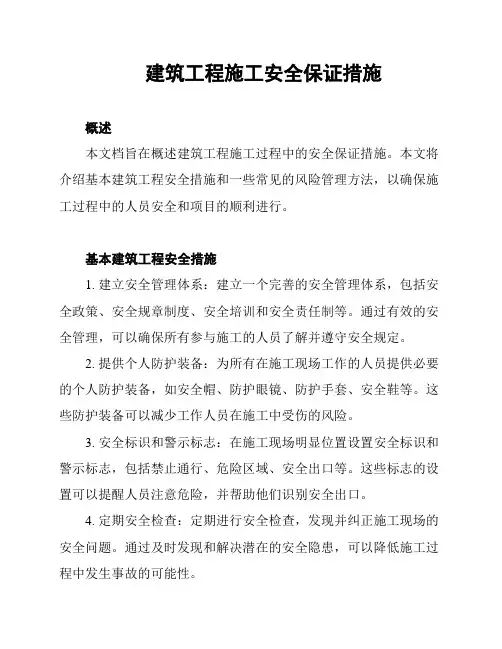 建筑工程施工安全保证措施

概述

本文档旨在概述建筑工程施工过程中的安全保证措施。本文将介绍基本建筑工程安全措施和一些常见的风险管理方法，以确保施工过程中的人员安全和项目的顺利进行。

基本建筑工程安全措施

1. 建立安全管理体系：建立一个完善的安全管理体系，包括安全政策、安全规章制度、安全培训和安全责任制等。通过有效的安全管理，可以确保所有参与施工的人员了解并遵守安全规定。

2. 提供个人防护装备：为所有在施工现场工作的人员提供必要的个人防护装备，如安全帽、防护眼镜、防护手套、安全鞋等。这些防护装备可以减少工作人员在施工中受伤的风险。

3. 安全标识和警示标志：在施工现场明显位置设置安全标识和警示标志，包括禁止通行、危险区域、安全出口等。这些标志的设置可以提醒人员注意危险，并帮助他们识别安全出口。

4. 定期安全检查：定期进行安全检查，发现并纠正施工现场的安全问题。通过及时发现和解决潜在的安全隐患，可以降低施工过程中发生事故的可能性。